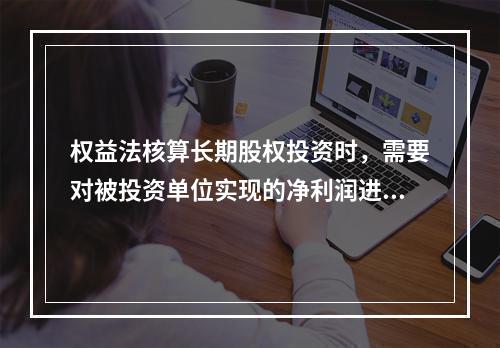 权益法核算长期股权投资时，需要对被投资单位实现的净利润进...